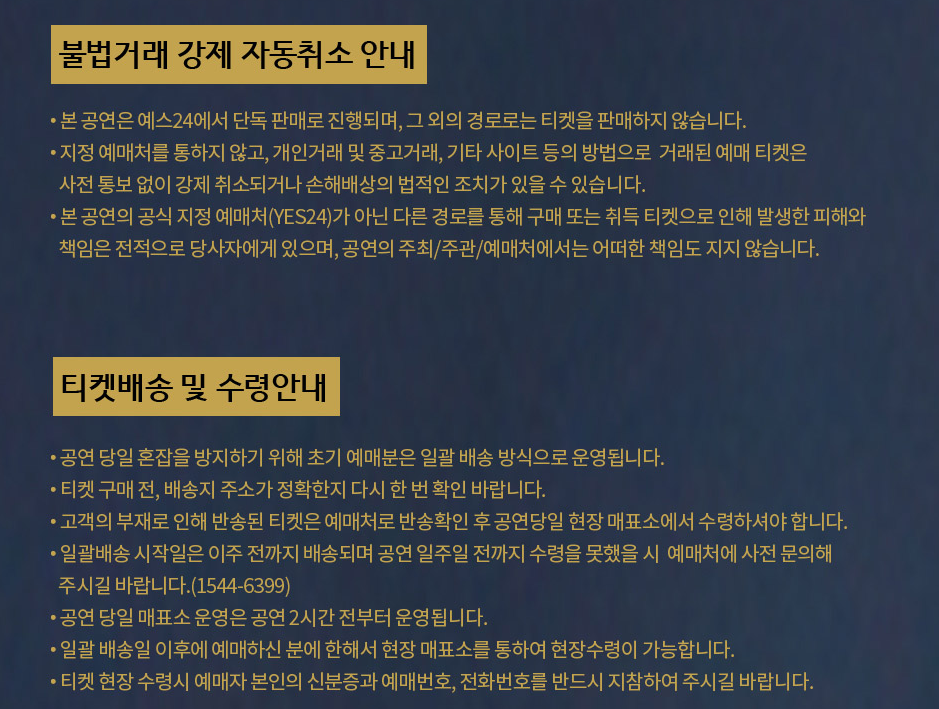 불법거래 강제 자동취소 안내

• 본 공연은 예스24에서 단독 판매로 진행되며, 그 외의 경로로는 티켓을 판매하지 않습니다.
• 지정 예매처를 통하지 않고, 개인거래 및 중고거래, 기타 사이트 등의 방법으로 거래된 예매 티켓은 사전 통보 없이 강제 취소되거나 손해배상의 법적인 조치가 있을 수 있습니다.
• 본 공연의 공식 지정 예매처(YES24)가 아닌 다른 경로를 통해 구매 또는 취득 티켓으로 인해 발생한 피해와 책임은 전적으로 당사자에게 있으며, 공연의 주최/주관/예매처에서는 어떠한 책임도 지지 않습니다.

티켓배송 및 수령안내

• 공연 당일 혼잡을 방지하기 위해 초기 예매분은 일괄 배송 방식으로 운영됩니다.
• 티켓 구매 전, 배송지 주소가 정확한지 다시 한 번 확인 바랍니다.
• 고객의 부재로 인해 반송된 티켓은 예매처로 반송확인 후 공연당일 현장 매표소에서 수령하셔야 합니다.
• 일괄배송 시작일은 이주 전까지 배송되며 공연 일주일 전까지 수령을 못했을 시 예매처에 사전 문의해 주시길 바랍니다.(1544-6399)
• 공연 당일 매표소 운영은 공연 2시간 전부터 운영됩니다.
• 일괄 배송일 이후에 예매하신 분에 한해서 현장 매표소를 통하여 현장수령이 가능합니다.
• 티켓 현장 수령시 예매자 본인의 신분증과 예매번호, 전화번호를 반드시 지참하여 주시길 바랍니다.